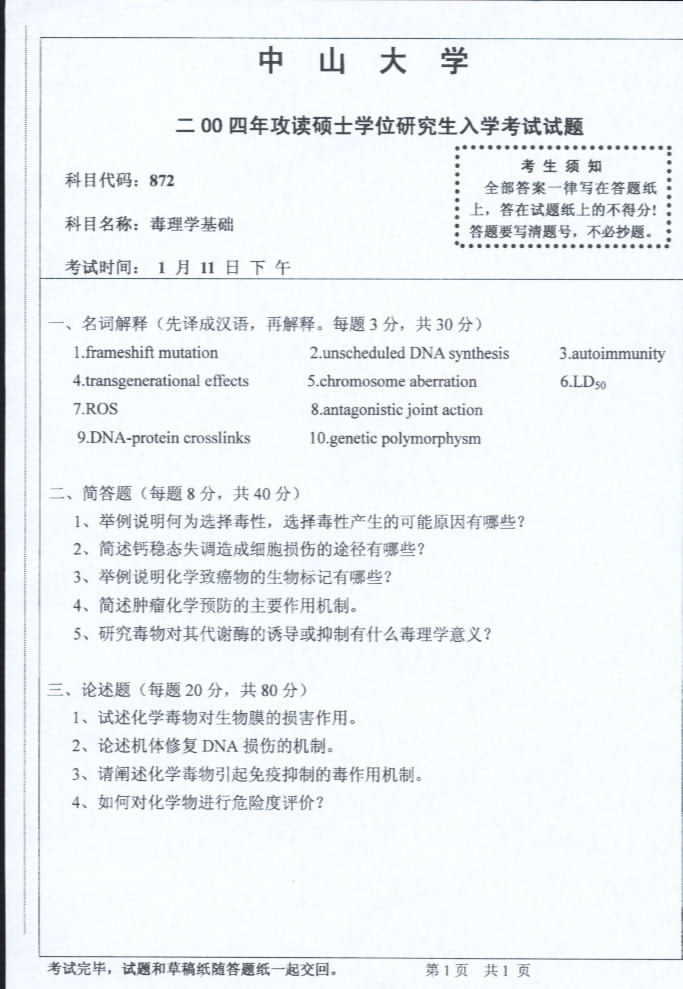 中 山 大 学

二 00 四年攻读硕士学位研究生入学考试试题

考 生 须 知
全部答案一律写在答题纸上，答在试题纸上的不得分！答题要写清题号，不必抄题。

科目代码：872

科目名称：毒理学基础

考试时间： 1 月 11 日 下 午

一、名词解释（先译成汉语，再解释。每题 3 分，共 30 分）
1.frameshift mutation
2.unscheduled DNA synthesis
3.autoimmunity
4.transgenerational effects
5.chromosome aberration
6.$LD_{50}$
7.ROS
8.antagonistic joint action
9.DNA-protein crosslinks
10.genetic polymorphysm

二、简答题（每题 8 分，共 40 分）
1、举例说明何为选择毒性，选择毒性产生的可能原因有哪些？
2、简述钙稳态失调造成细胞损伤的途径有哪些？
3、举例说明化学致癌物的生物标记有哪些？
4、简述肿瘤化学预防的主要作用机制。
5、研究毒物对其代谢酶的诱导或抑制有什么毒理学意义？

三、论述题（每题 20 分，共 80 分）
1、试述化学毒物对生物膜的损害作用。
2、论述机体修复 DNA 损伤的机制。
3、请阐述化学毒物引起免疫抑制的毒作用机制。
4、如何对化学物进行危险度评价？

考试完毕，试题和草稿纸随答题纸一起交回。
第 1 页 共 1 页